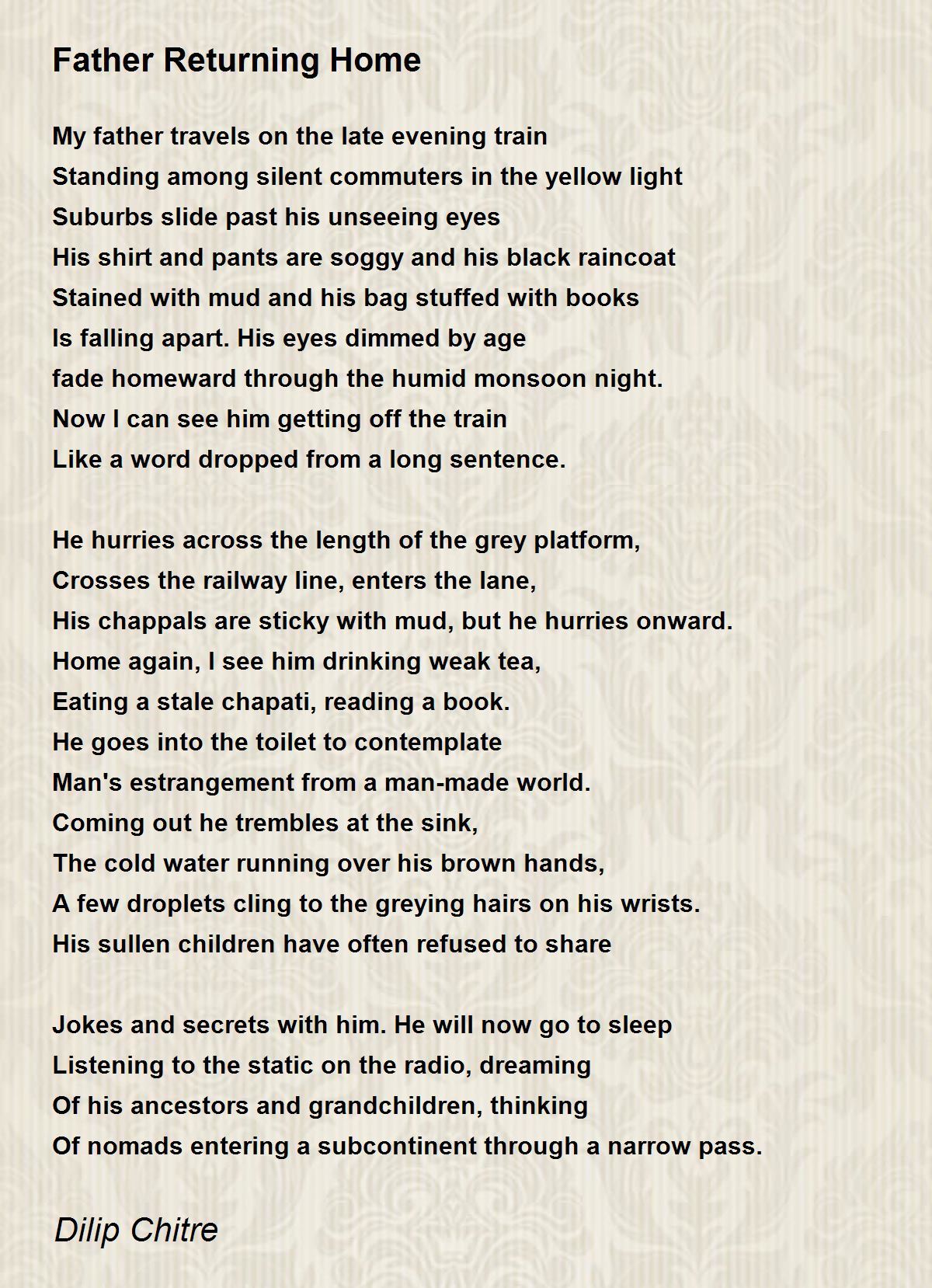 Father Returning Home

My father travels on the late evening train
Standing among silent commuters in the yellow light
Suburbs slide past his unseeing eyes
His shirt and pants are soggy and his black raincoat
Stained with mud and his bag stuffed with books
Is falling apart. His eyes dimmed by age
fade homeward through the humid monsoon night.
Now I can see him getting off the train
Like a word dropped from a long sentence.

He hurries across the length of the grey platform,
Crosses the railway line, enters the lane,
His chappals are sticky with mud, but he hurries onward.
Home again, I see him drinking weak tea,
Eating a stale chapati, reading a book.
He goes into the toilet to contemplate
Man's estrangement from a man-made world.
Coming out he trembles at the sink,
The cold water running over his brown hands,
A few droplets cling to the greying hairs on his wrists.
His sullen children have often refused to share

Jokes and secrets with him. He will now go to sleep
Listening to the static on the radio, dreaming
Of his ancestors and grandchildren, thinking
Of nomads entering a subcontinent through a narrow pass.

Dilip Chitre